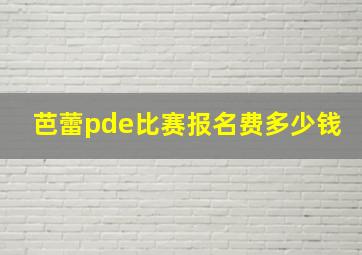 芭蕾pde比赛报名费多少钱